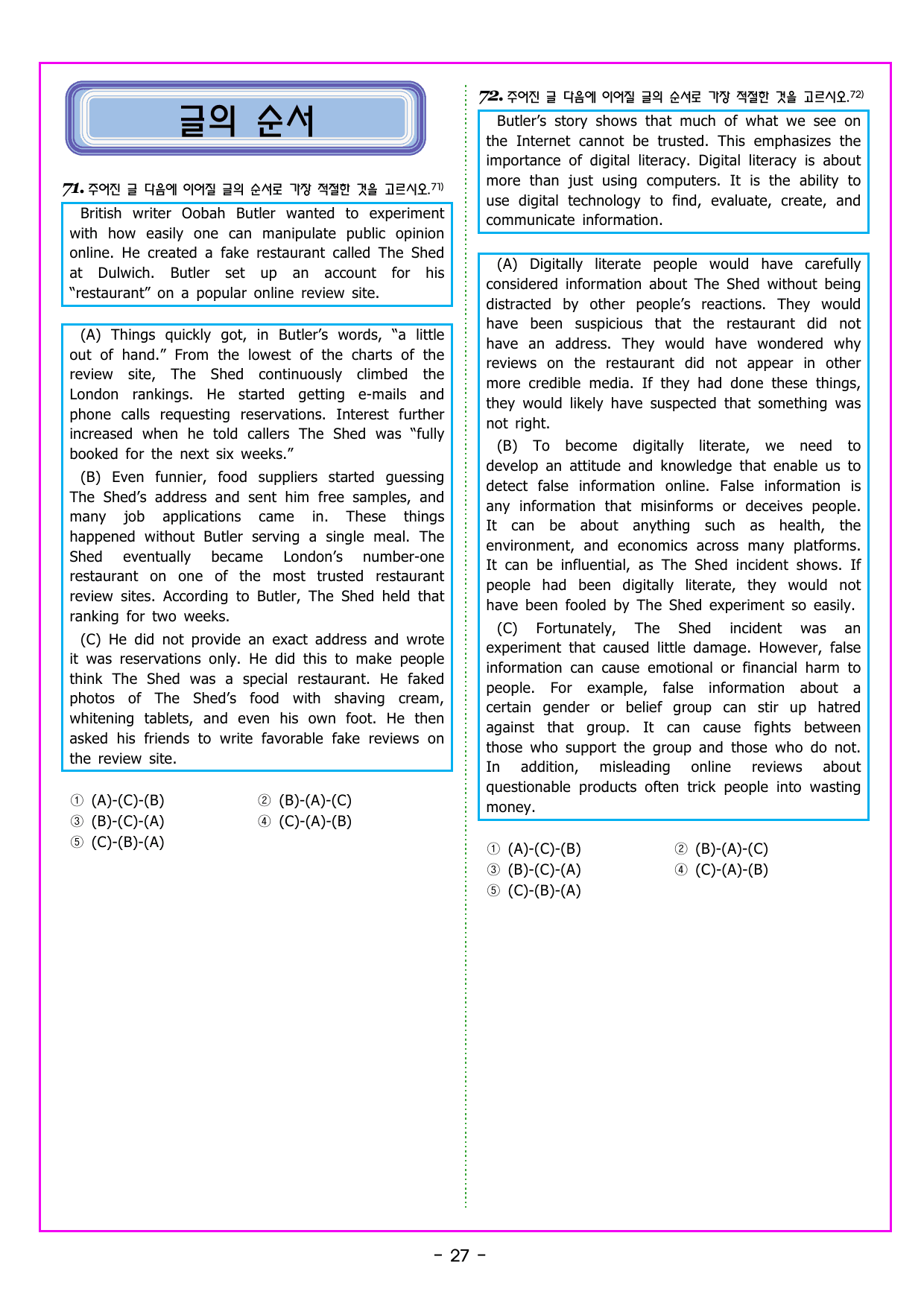 글의 순서

71. 주어진 글 다음에 이어질 글의 순서로 가장 적절한 것을 고르시오.$^{71)}$

British writer Oobah Butler wanted to experiment with how easily one can manipulate public opinion online. He created a fake restaurant called The Shed at Dulwich. Butler set up an account for his "restaurant" on a popular online review site.

(A) Things quickly got, in Butler's words, "a little out of hand." From the lowest of the charts of the review site, The Shed continuously climbed the London rankings. He started getting e-mails and phone calls requesting reservations. Interest further increased when he told callers The Shed was "fully booked for the next six weeks."

(B) Even funnier, food suppliers started guessing The Shed's address and sent him free samples, and many job applications came in. These things happened without Butler serving a single meal. The Shed eventually became London's number-one restaurant on one of the most trusted restaurant review sites. According to Butler, The Shed held that ranking for two weeks.

(C) He did not provide an exact address and wrote it was reservations only. He did this to make people think The Shed was a special restaurant. He faked photos of The Shed's food with shaving cream, whitening tablets, and even his own foot. He then asked his friends to write favorable fake reviews on the review site.

① (A)-(C)-(B) ② (B)-(A)-(C)
③ (B)-(C)-(A) ④ (C)-(A)-(B)
⑤ (C)-(B)-(A)

72. 주어진 글 다음에 이어질 글의 순서로 가장 적절한 것을 고르시오.$^{72)}$

Butler's story shows that much of what we see on the Internet cannot be trusted. This emphasizes the importance of digital literacy. Digital literacy is about more than just using computers. It is the ability to use digital technology to find, evaluate, create, and communicate information.

(A) Digitally literate people would have carefully considered information about The Shed without being distracted by other people's reactions. They would have been suspicious that the restaurant did not have an address. They would have wondered why reviews on the restaurant did not appear in other more credible media. If they had done these things, they would likely have suspected that something was not right.

(B) To become digitally literate, we need to develop an attitude and knowledge that enable us to detect false information online. False information is any information that misinforms or deceives people. It can be about anything such as health, the environment, and economics across many platforms. It can be influential, as The Shed incident shows. If people had been digitally literate, they would not have been fooled by The Shed experiment so easily.

(C) Fortunately, The Shed incident was an experiment that caused little damage. However, false information can cause emotional or financial harm to people. For example, false information about a certain gender or belief group can stir up hatred against that group. It can cause fights between those who support the group and those who do not. In addition, misleading online reviews about questionable products often trick people into wasting money.

① (A)-(C)-(B) ② (B)-(A)-(C)
③ (B)-(C)-(A) ④ (C)-(A)-(B)
⑤ (C)-(B)-(A)

- 27 -